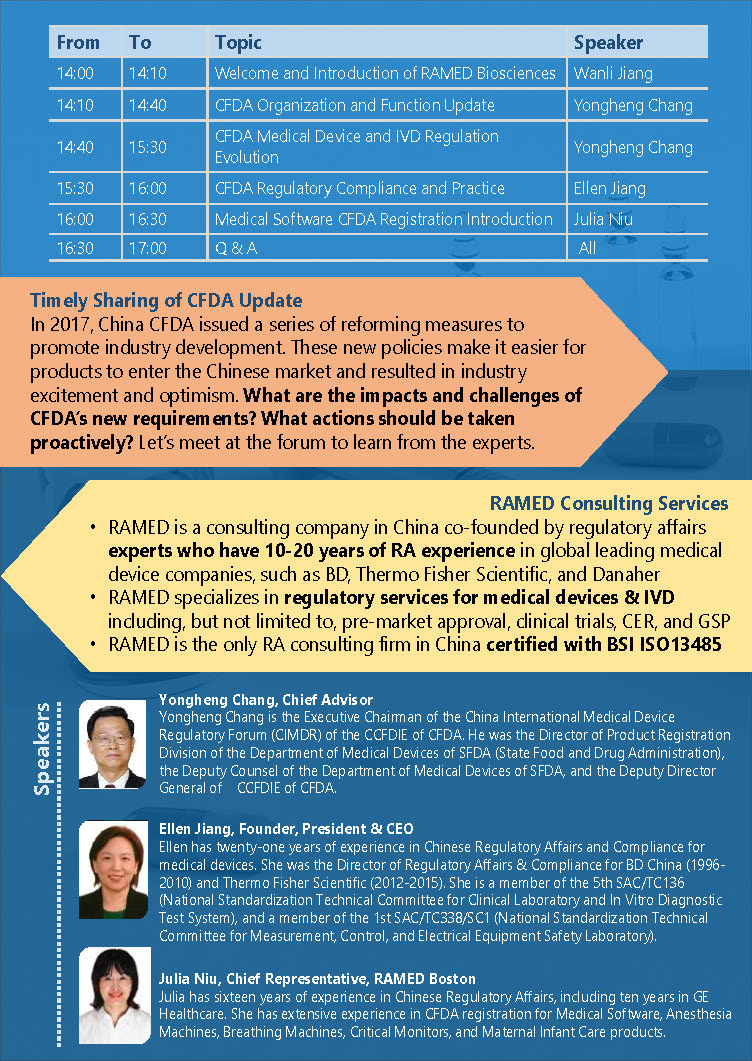 | From | To | Topic | Speaker |
|---|---|---|---|
| 14:00 | 14:10 | Welcome and Introduction of RAMED Biosciences | Wanli Jiang |
| 14:10 | 14:40 | CFDA Organization and Function Update | Yongheng Chang |
| 14:40 | 15:30 | CFDA Medical Device and IVD Regulation Evolution | Yongheng Chang |
| 15:30 | 16:00 | CFDA Regulatory Compliance and Practice | Ellen Jiang |
| 16:00 | 16:30 | Medical Software CFDA Registration Introduction | Julia Niu |
| 16:30 | 17:00 | Q & A | All |

Timely Sharing of CFDA Update
In 2017, China CFDA issued a series of reforming measures to promote industry development. These new policies make it easier for products to enter the Chinese market and resulted in industry excitement and optimism. What are the impacts and challenges of CFDA's new requirements? What actions should be taken proactively? Let's meet at the forum to learn from the experts.

RAMED Consulting Services
• RAMED is a consulting company in China co-founded by regulatory affairs experts who have 10-20 years of RA experience in global leading medical device companies, such as BD, Thermo Fisher Scientific, and Danaher
• RAMED specializes in regulatory services for medical devices & IVD including, but not limited to, pre-market approval, clinical trials, CER, and GSP
• RAMED is the only RA consulting firm in China certified with BSI ISO13485

Speakers

Yongheng Chang, Chief Advisor
Yongheng Chang is the Executive Chairman of the China International Medical Device Regulatory Forum (CIMDR) of the CCFDIE of CFDA. He was the Director of Product Registration Division of the Department of Medical Devices of SFDA (State Food and Drug Administration), the Deputy Counsel of the Department of Medical Devices of SFDA, and the Deputy Director General of CCFDIE of CFDA.

Ellen Jiang, Founder, President & CEO
Ellen has twenty-one years of experience in Chinese Regulatory Affairs and Compliance for medical devices. She was the Director of Regulatory Affairs & Compliance for BD China (1996-2010) and Thermo Fisher Scientific (2012-2015). She is a member of the 5th SAC/TC136 (National Standardization Technical Committee for Clinical Laboratory and In Vitro Diagnostic Test System), and a member of the 1st SAC/TC338/SC1 (National Standardization Technical Committee for Measurement, Control, and Electrical Equipment Safety Laboratory).

Julia Niu, Chief Representative, RAMED Boston
Julia has sixteen years of experience in Chinese Regulatory Affairs, including ten years in GE Healthcare. She has extensive experience in CFDA registration for Medical Software, Anesthesia Machines, Breathing Machines, Critical Monitors, and Maternal Infant Care products.